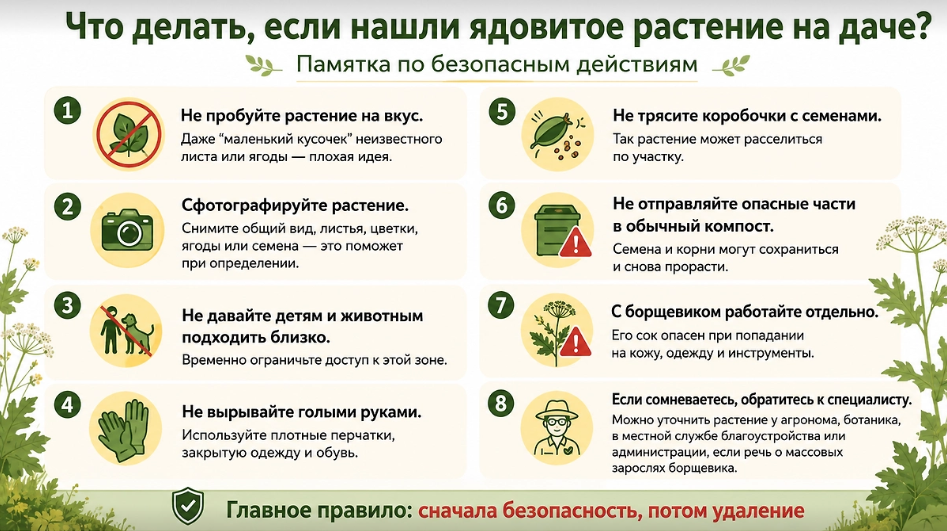 Что делать, если нашли ядовитое растение на даче?

Памятка по безопасным действиям

1
Не пробуйте растение на вкус.
Даже "маленький кусочек" неизвестного листа или ягоды — плохая идея.

2
Сфотографируйте растение.
Снимите общий вид, листья, цветки, ягоды или семена — это поможет при определении.

3
Не давайте детям и животным подходить близко.
Временно ограничьте доступ к этой зоне.

4
Не вырывайте голыми руками.
Используйте плотные перчатки, закрытую одежду и обувь.

5
Не трясите коробочки с семенами.
Так растение может расселиться по участку.

6
Не отправляйте опасные части в обычный компост.
Семена и корни могут сохраниться и снова прорасти.

7
С борщевиком работайте отдельно.
Его сок опасен при попадании на кожу, одежду и инструменты.

8
Если сомневаетесь, обратитесь к специалисту.
Можно уточнить растение у агронома, ботаника, в местной службе благоустройства или администрации, если речь о массовых зарослях борщевика.

Главное правило: сначала безопасность, потом удаление